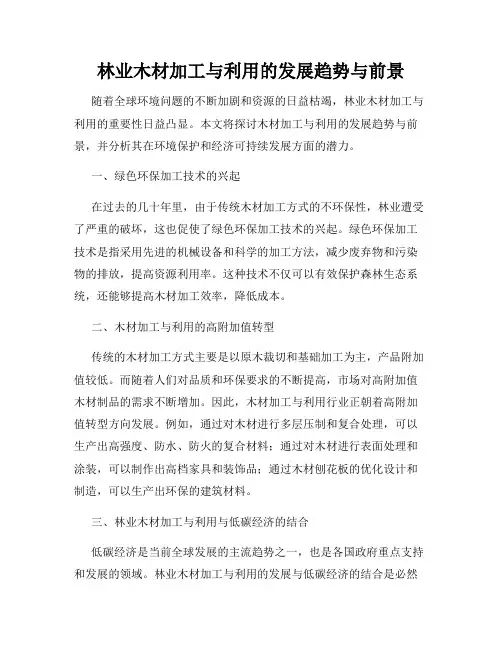 林业木材加工与利用的发展趋势与前景

随着全球环境问题的不断加剧和资源的日益枯竭，林业木材加工与利用的重要性日益凸显。本文将探讨木材加工与利用的发展趋势与前景，并分析其在环境保护和经济可持续发展方面的潜力。

一、绿色环保加工技术的兴起

在过去的几十年里，由于传统木材加工方式的不环保性，林业遭受了严重的破坏，这也促使了绿色环保加工技术的兴起。绿色环保加工技术是指采用先进的机械设备和科学的加工方法，减少废弃物和污染物的排放，提高资源利用率。这种技术不仅可以有效保护森林生态系统，还能够提高木材加工效率，降低成本。

二、木材加工与利用的高附加值转型

传统的木材加工方式主要是以原木裁切和基础加工为主，产品附加值较低。而随着人们对品质和环保要求的不断提高，市场对高附加值木材制品的需求不断增加。因此，木材加工与利用行业正朝着高附加值转型方向发展。例如，通过对木材进行多层压制和复合处理，可以生产出高强度、防水、防火的复合材料；通过对木材进行表面处理和涂装，可以制作出高档家具和装饰品；通过木材刨花板的优化设计和制造，可以生产出环保的建筑材料。

三、林业木材加工与利用与低碳经济的结合

低碳经济是当前全球发展的主流趋势之一，也是各国政府重点支持和发展的领域。林业木材加工与利用的发展与低碳经济的结合是必然